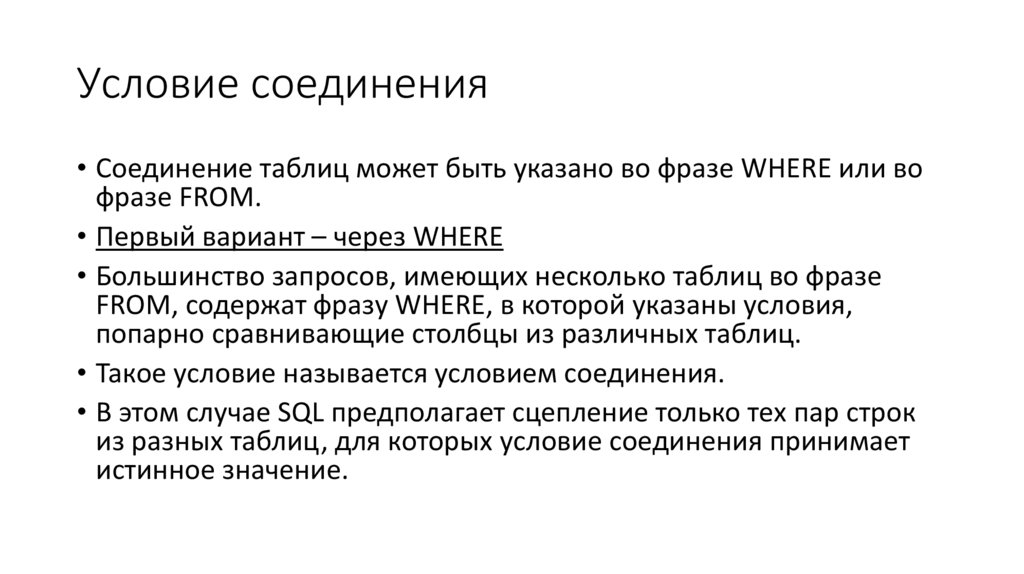 Условие соединения

• Соединение таблиц может быть указано во фразе WHERE или во фразе FROM.

• Первый вариант – через WHERE

• Большинство запросов, имеющих несколько таблиц во фразе FROM, содержат фразу WHERE, в которой указаны условия, попарно сравнивающие столбцы из различных таблиц.

• Такое условие называется условием соединения.

• В этом случае SQL предполагает сцепление только тех пар строк из разных таблиц, для которых условие соединения принимает истинное значение.